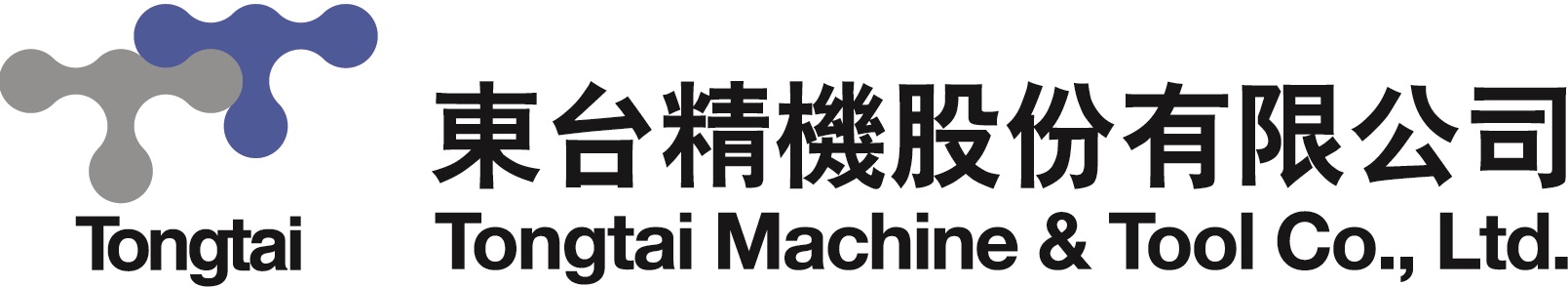 Tongtai

東台精機股份有限公司
Tongtai Machine & Tool Co., Ltd.